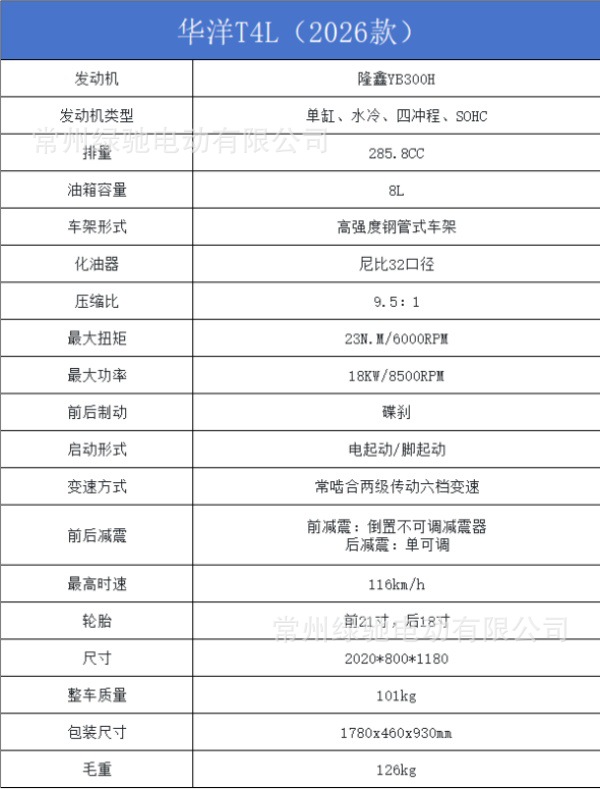 | 华洋T4L（2026款） | |
|---|---|
| 发动机 | 隆鑫YB300H |
| 发动机类型 | 单缸、水冷、四冲程、SOHC |
| 排量 | 285.8CC |
| 油箱容量 | 8L |
| 车架形式 | 高强度钢管式车架 |
| 化油器 | 尼比32口径 |
| 压缩比 | 9.5：1 |
| 最大扭矩 | 23N.M/6000RPM |
| 最大功率 | 18KW/8500RPM |
| 前后制动 | 碟刹 |
| 启动形式 | 电起动/脚起动 |
| 变速方式 | 常啮合两级传动六档变速 |
| 前后减震 | 前减震：倒置不可调减震器 后减震：单可调 |
| 最高时速 | 116km/h |
| 轮胎 | 前21寸，后18寸 |
| 尺寸 | 2020*800*1180 |
| 整车质量 | 101kg |
| 包装尺寸 | 1780x460x930mm |
| 毛重 | 126kg |

常州绿驰电动有限公司
常州绿驰电动有限公司